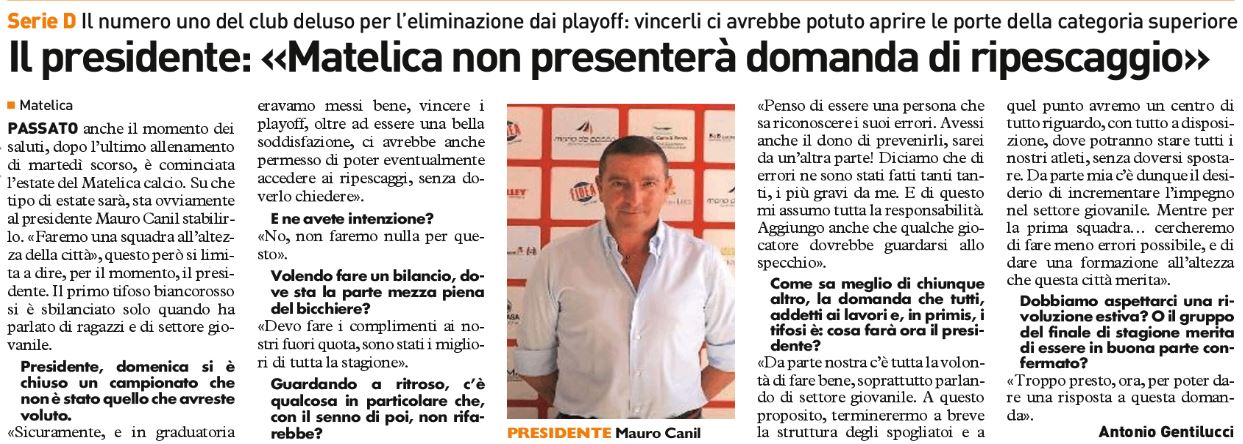 Serie D Il numero uno del club deluso per l'eliminazione dai playoff: vincerli ci avrebbe potuto aprire le porte della categoria superiore

Il presidente: «Matelica non presenterà domanda di ripescaggio»

Matelica

PASSATO anche il momento dei saluti, dopo l'ultimo allenamento di martedì scorso, è cominciata l'estate del Matelica calcio. Su che tipo di estate sarà, sta ovviamente al presidente Mauro Canil stabilirlo. «Faremo una squadra all'altezza della città», questo però si limita a dire, per il momento, il presidente. Il primo tifoso biancorosso si è sbilanciato solo quando ha parlato di ragazzi e di settore giovanile.

Presidente, domenica si è chiuso un campionato che non è stato quello che avreste voluto.

«Sicuramente, e in graduatoria eravamo messi bene, vincere i playoff, oltre ad essere una bella soddisfazione, ci avrebbe anche permesso di poter eventualmente accedere ai ripescaggi, senza doverlo chiedere».

E ne avete intenzione?

«No, non faremo nulla per questo».

Volendo fare un bilancio, dove sta la parte mezza piena del bicchiere?

«Devo fare i complimenti ai nostri fuori quota, sono stati i migliori di tutta la stagione».

Guardando a ritroso, c'è qualcosa in particolare che, con il senno di poi, non rifarebbe?

PRESIDENTE Mauro Canil

«Penso di essere una persona che sa riconoscere i suoi errori. Avessi anche il dono di prevenirli, sarei da un'altra parte! Diciamo che di errori ne sono stati fatti tanti tanti, i più gravi da me. E di questo mi assumo tutta la responsabilità. Aggiungo anche che qualche giocatore dovrebbe guardarsi allo specchio».

Come sa meglio di chiunque altro, la domanda che tutti, addetti ai lavori e, in primis, i tifosi è: cosa farà ora il presidente?

«Da parte nostra c'è tutta la volontà di fare bene, soprattutto parlando di settore giovanile. A questo proposito, termineremo a breve la struttura degli spogliatoi e a quel punto avremo un centro di tutto riguardo, con tutto a disposizione, dove potranno stare tutti i nostri atleti, senza doversi spostare. Da parte mia c'è dunque il desiderio di incrementare l'impegno nel settore giovanile. Mentre per la prima squadra... cercheremo di fare meno errori possibile, e di dare una formazione all'altezza che questa città merita».

Dobbiamo aspettarci una rivoluzione estiva? O il gruppo del finale di stagione merita di essere in buona parte confermato?

«Troppo presto, ora, per poter dare una risposta a questa domanda».

Antonio Gentilucci